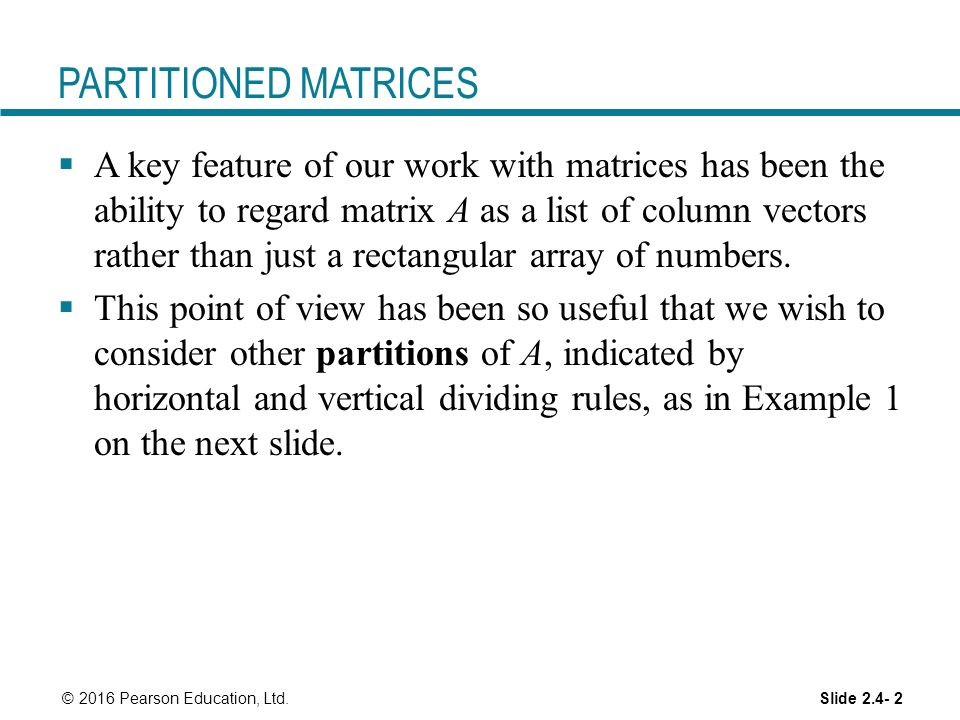 PARTITIONED MATRICES

▪ A key feature of our work with matrices has been the ability to regard matrix $A$ as a list of column vectors rather than just a rectangular array of numbers.

▪ This point of view has been so useful that we wish to consider other **partitions** of $A$, indicated by horizontal and vertical dividing rules, as in Example 1 on the next slide.

© 2016 Pearson Education, Ltd.

Slide 2.4- 2